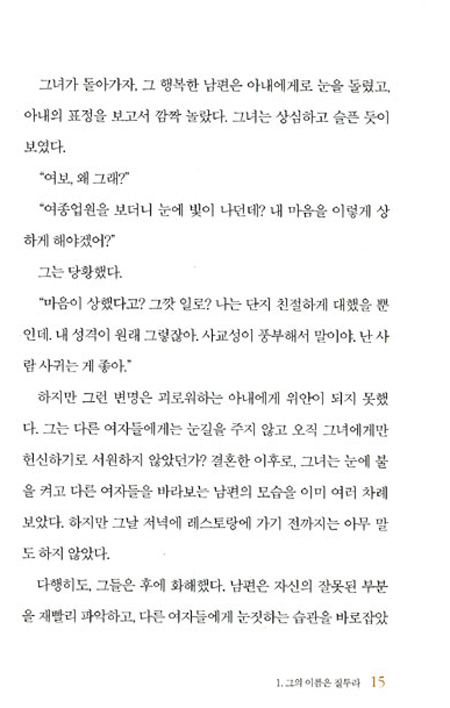 그녀가 돌아가자, 그 행복한 남편은 아내에게로 눈을 돌렸고, 아내의 표정을 보고서 깜짝 놀랐다. 그녀는 상심하고 슬픈 듯이 보였다.

"여보, 왜 그래?"

"여종업원을 보더니 눈에 빛이 나던데? 내 마음을 이렇게 상하게 해야겠어?"

그는 당황했다.

"마음이 상했다고? 그깟 일로? 나는 단지 친절하게 대했을 뿐인데. 내 성격이 원래 그렇잖아. 사교성이 풍부해서 말이야. 난 사람 사귀는 게 좋아."

하지만 그런 변명은 괴로워하는 아내에게 위안이 되지 못했다. 그는 다른 여자들에게는 눈길을 주지 않고 오직 그녀에게만 헌신하기로 서원하지 않았던가? 결혼한 이후로, 그녀는 눈에 불을 켜고 다른 여자들을 바라보는 남편의 모습을 이미 여러 차례 보았다. 하지만 그날 저녁에 레스토랑에 가기 전까지는 아무 말도 하지 않았다.

다행히도, 그들은 후에 화해했다. 남편은 자신의 잘못된 부분을 재빨리 파악하고, 다른 여자들에게 눈짓하는 습관을 바로잡았

1. 그의 이름은 질투라 15